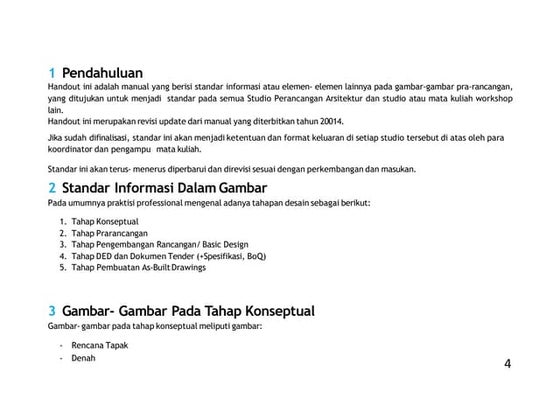 1 Pendahuluan
Handout ini adalah manual yang berisi standar informasi atau elemen- elemen lainnya pada gambar-gambar pra-rancangan, yang ditujukan untuk menjadi standar pada semua Studio Perancangan Arsitektur dan studio atau mata kuliah workshop lain.
Handout ini merupakan revisi update dari manual yang diterbitkan tahun 20014.

Jika sudah difinalisasi, standar ini akan menjadi ketentuan dan format keluaran di setiap studio tersebut di atas oleh para koordinator dan pengampu mata kuliah.

Standar ini akan terus- menerus diperbarui dan direvisi sesuai dengan perkembangan dan masukan.

2 Standar Informasi Dalam Gambar
Pada umumnya praktisi professional mengenal adanya tahapan desain sebagai berikut:

1. Tahap Konseptual
2. Tahap Prarancangan
3. Tahap Pengembangan Rancangan/ Basic Design
4. Tahap DED dan Dokumen Tender (+Spesifikasi, BoQ)
5. Tahap Pembuatan As-Built Drawings

3 Gambar- Gambar Pada Tahap Konseptual
Gambar- gambar pada tahap konseptual meliputi gambar:

- Rencana Tapak
- Denah

4